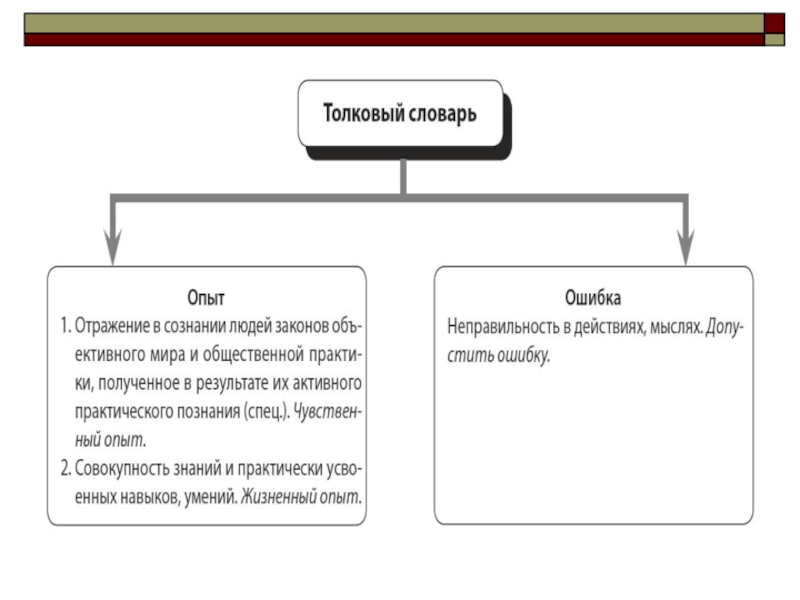 Толковый словарь

Опыт

1. Отражение в сознании людей законов объективного мира и общественной практики, полученное в результате их активного практического познания (спец.). Чувственный опыт.

2. Совокупность знаний и практически усвоенных навыков, умений. Жизненный опыт.

Ошибка

Неправильность в действиях, мыслях. Допустить ошибку.